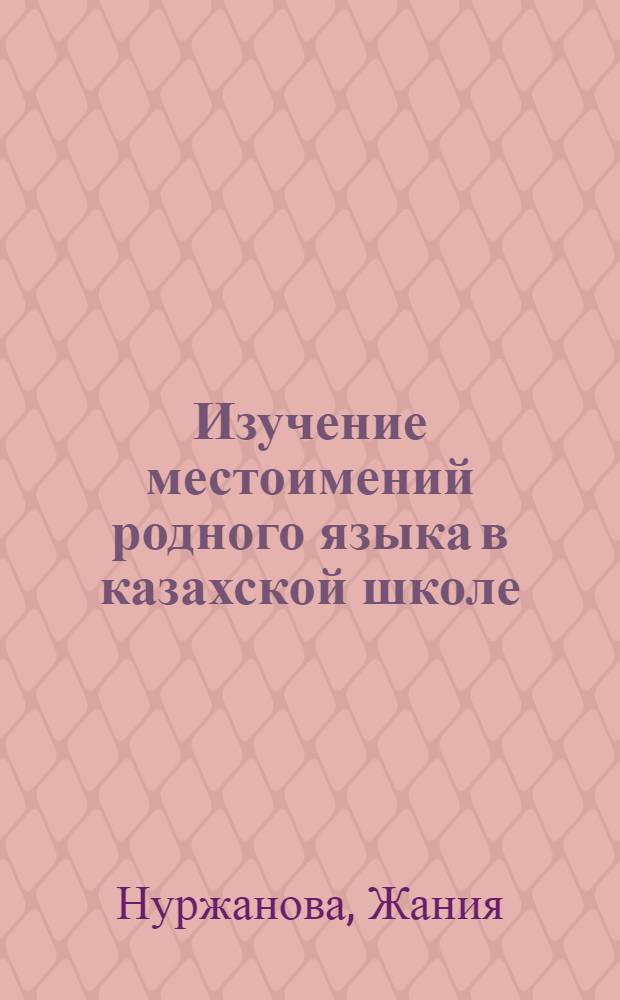 Изучение местоимений родного языка в казахской школе

Нуржанова, Жания